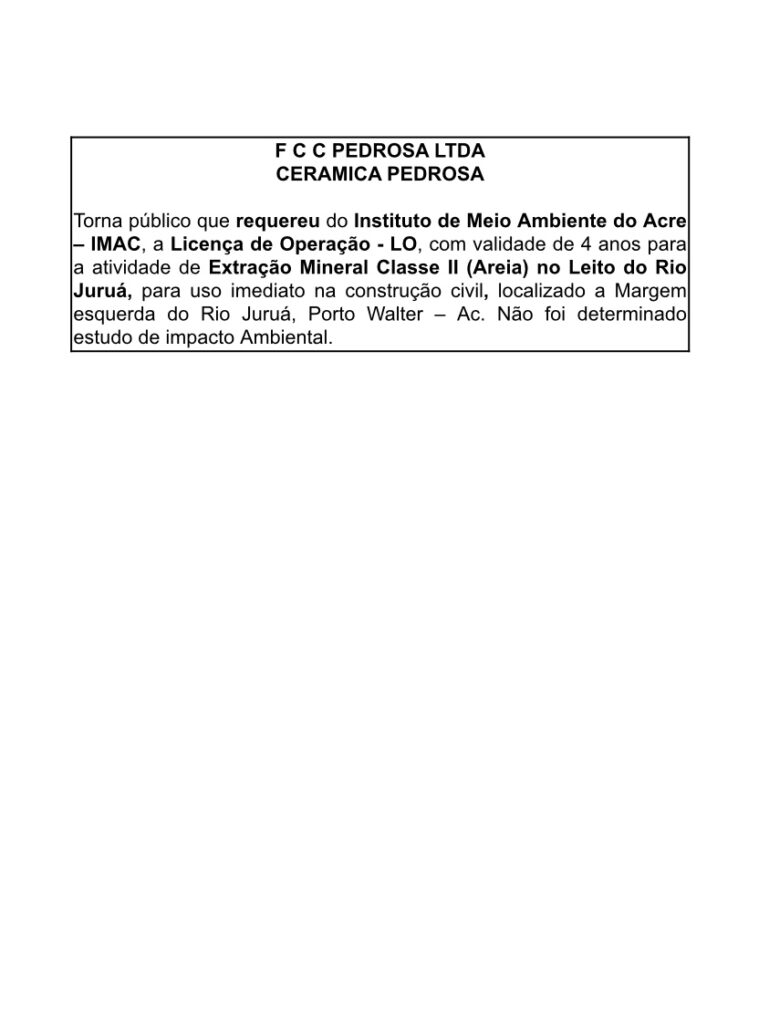 F C C PEDROSA LTDA
CERAMICA PEDROSA

Torna público que requereu do Instituto de Meio Ambiente do Acre – IMAC, a Licença de Operação - LO, com validade de 4 anos para a atividade de Extração Mineral Classe II (Areia) no Leito do Rio Juruá, para uso imediato na construção civil, localizado a Margem esquerda do Rio Juruá, Porto Walter – Ac. Não foi determinado estudo de impacto Ambiental.